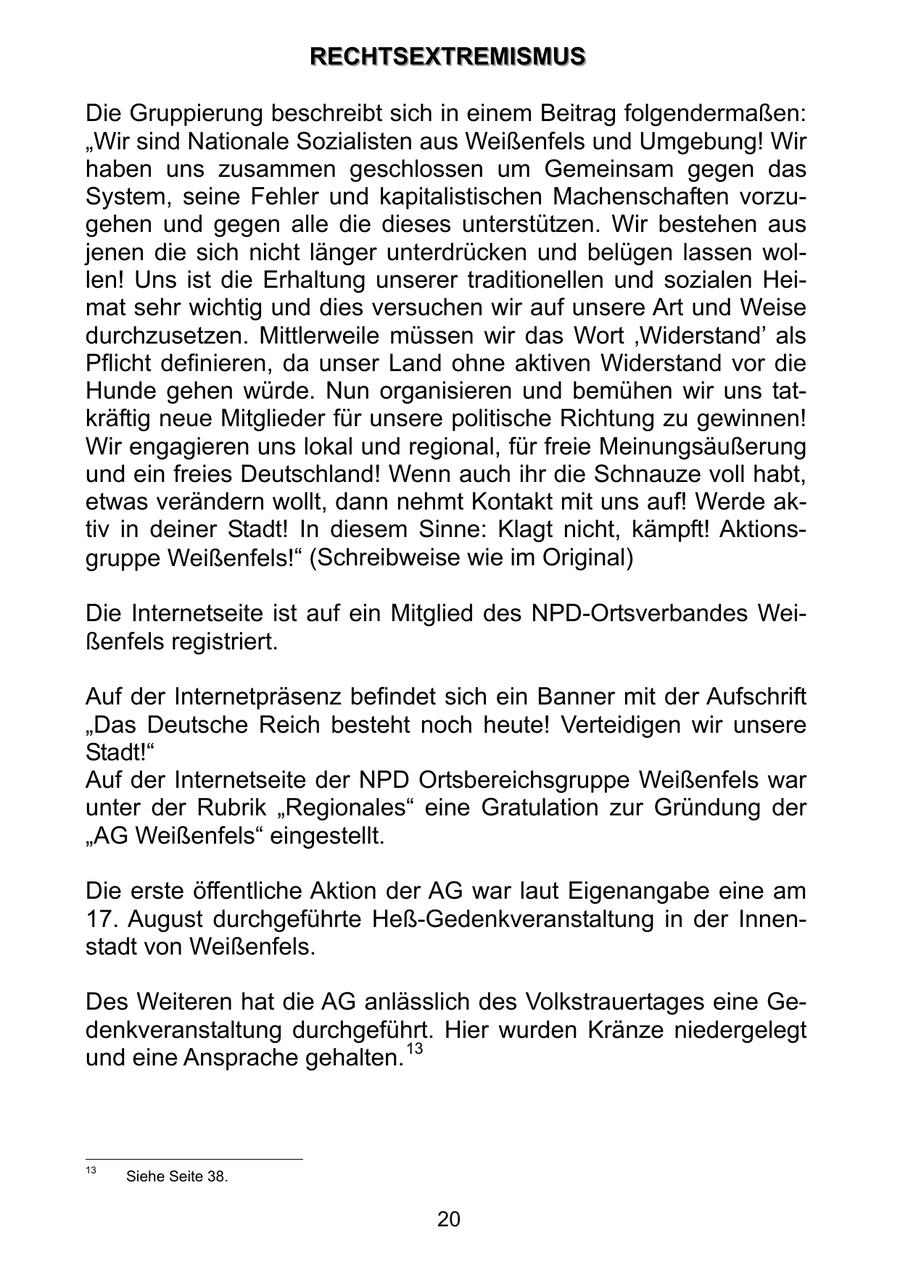 RECHTSEXTREMISMUS

Die Gruppierung beschreibt sich in einem Beitrag folgendermaßen: „Wir sind Nationale Sozialisten aus Weißenfels und Umgebung! Wir haben uns zusammen geschlossen um Gemeinsam gegen das System, seine Fehler und kapitalistischen Machenschaften vorzugehen und gegen alle die dieses unterstützen. Wir bestehen aus jenen die sich nicht länger unterdrücken und belügen lassen wollen! Uns ist die Erhaltung unserer traditionellen und sozialen Heimat sehr wichtig und dies versuchen wir auf unsere Art und Weise durchzusetzen. Mittlerweile müssen wir das Wort ‚Widerstand' als Pflicht definieren, da unser Land ohne aktiven Widerstand vor die Hunde gehen würde. Nun organisieren und bemühen wir uns tatkräftig neue Mitglieder für unsere politische Richtung zu gewinnen! Wir engagieren uns lokal und regional, für freie Meinungsäußerung und ein freies Deutschland! Wenn auch ihr die Schnauze voll habt, etwas verändern wollt, dann nehmt Kontakt mit uns auf! Werde aktiv in deiner Stadt! In diesem Sinne: Klagt nicht, kämpft! Aktionsgruppe Weißenfels!“ (Schreibweise wie im Original)

Die Internetseite ist auf ein Mitglied des NPD-Ortsverbandes Weißenfels registriert.

Auf der Internetpräsenz befindet sich ein Banner mit der Aufschrift „Das Deutsche Reich besteht noch heute! Verteidigen wir unsere Stadt!“
Auf der Internetseite der NPD Ortsbereichsgruppe Weißenfels war unter der Rubrik „Regionales“ eine Gratulation zur Gründung der „AG Weißenfels“ eingestellt.

Die erste öffentliche Aktion der AG war laut Eigenangabe eine am 17. August durchgeführte Heß-Gedenkveranstaltung in der Innenstadt von Weißenfels.

Des Weiteren hat die AG anlässlich des Volkstrauertages eine Gedenkveranstaltung durchgeführt. Hier wurden Kränze niedergelegt und eine Ansprache gehalten.$^{13}$

$^{13}$ Siehe Seite 38.

20